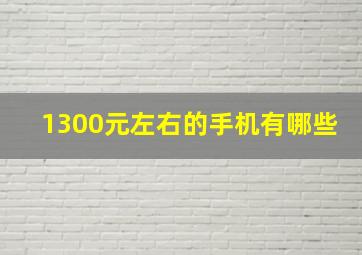 1300元左右的手机有哪些